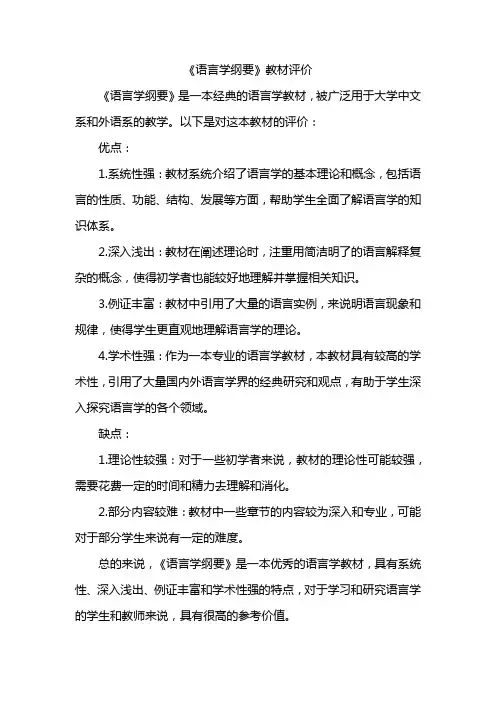 《语言学纲要》教材评价

《语言学纲要》是一本经典的语言学教材，被广泛用于大学中文系和外语系的教学。以下是对这本教材的评价：

优点：

1.系统性强：教材系统介绍了语言学的基本理论和概念，包括语言的性质、功能、结构、发展等方面，帮助学生全面了解语言学的知识体系。

2.深入浅出：教材在阐述理论时，注重用简洁明了的语言解释复杂的概念，使得初学者也能较好地理解并掌握相关知识。

3.例证丰富：教材中引用了大量的语言实例，来说明语言现象和规律，使得学生更直观地理解语言学的理论。

4.学术性强：作为一本专业的语言学教材，本教材具有较高的学术性，引用了大量国内外语言学界的经典研究和观点，有助于学生深入探究语言学的各个领域。

缺点：

1.理论性较强：对于一些初学者来说，教材的理论性可能较强，需要花费一定的时间和精力去理解和消化。

2.部分内容较难：教材中一些章节的内容较为深入和专业，可能对于部分学生来说有一定的难度。

总的来说，《语言学纲要》是一本优秀的语言学教材，具有系统性、深入浅出、例证丰富和学术性强的特点，对于学习和研究语言学的学生和教师来说，具有很高的参考价值。